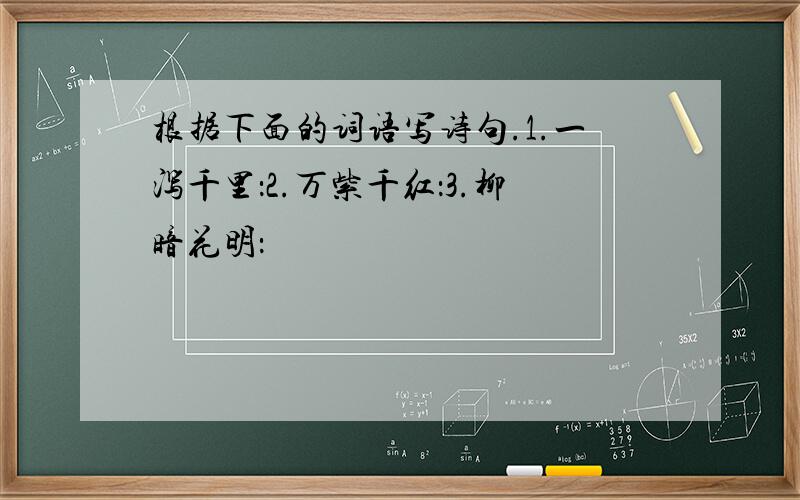 根据下面的词语写诗句.1.一泻千里:2.万紫千红:3.柳暗花明: